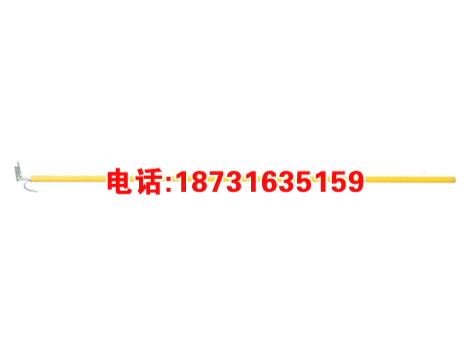 电话:18731635159